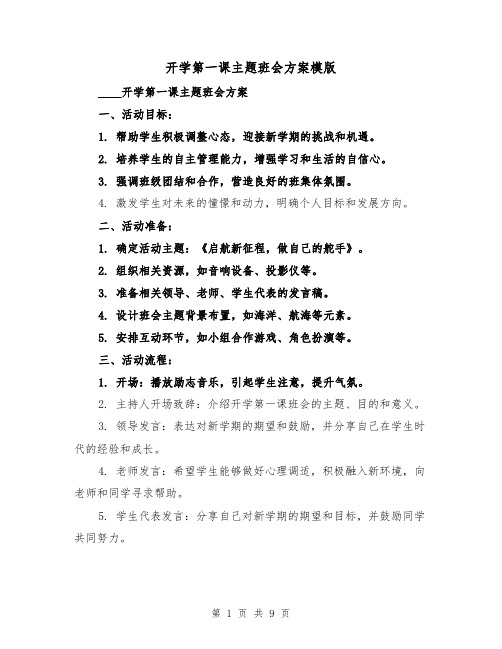 开学第一课主题班会方案模版

____开学第一课主题班会方案

一、活动目标：

1. 帮助学生积极调整心态，迎接新学期的挑战和机遇。

2. 培养学生的自主管理能力，增强学习和生活的自信心。

3. 强调班级团结和合作，营造良好的班集体氛围。

4. 激发学生对未来的憧憬和动力，明确个人目标和发展方向。

二、活动准备：

1. 确定活动主题：《启航新征程，做自己的舵手》。

2. 组织相关资源，如音响设备、投影仪等。

3. 准备相关领导、老师、学生代表的发言稿。

4. 设计班会主题背景布置，如海洋、航海等元素。

5. 安排互动环节，如小组合作游戏、角色扮演等。

三、活动流程：

1. 开场：播放励志音乐，引起学生注意，提升气氛。

2. 主持人开场致辞：介绍开学第一课班会的主题、目的和意义。

3. 领导发言：表达对新学期的期望和鼓励，并分享自己在学生时代的经验和成长。

4. 老师发言：希望学生能够做好心理调适，积极融入新环境，向老师和同学寻求帮助。

5. 学生代表发言：分享自己对新学期的期望和目标，并鼓励同学共同努力。

第 1 页 共 9 页